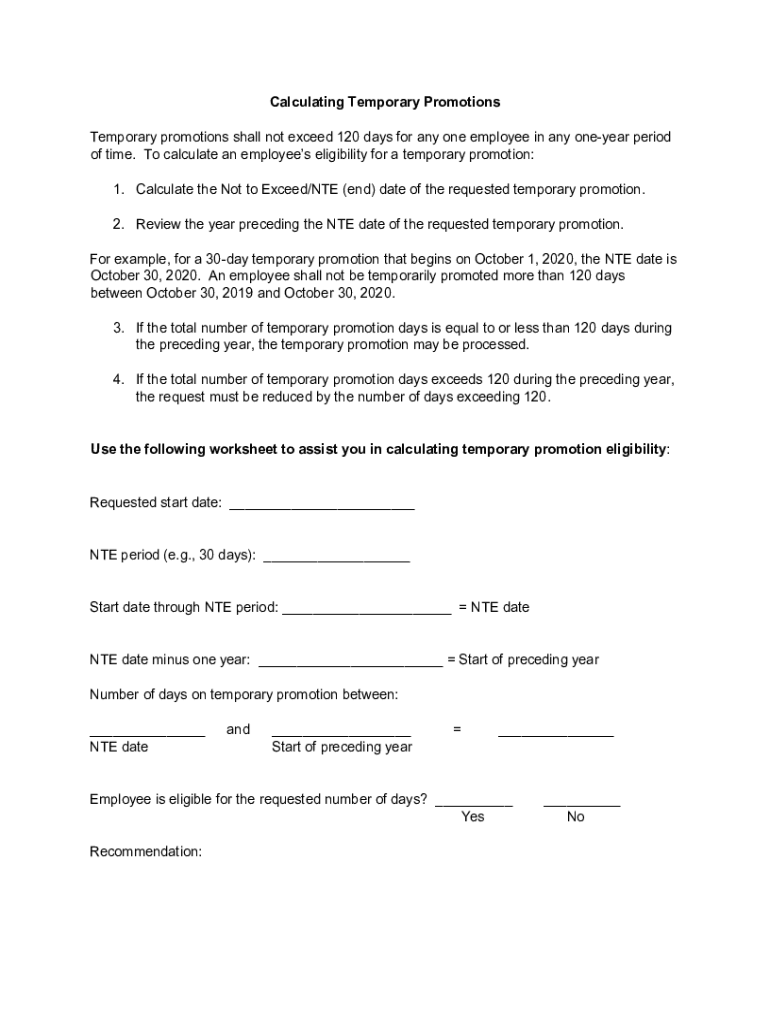 Calculating Temporary Promotions

Temporary promotions shall not exceed 120 days for any one employee in any one-year period of time. To calculate an employee's eligibility for a temporary promotion:

1. Calculate the Not to Exceed/NTE (end) date of the requested temporary promotion.

2. Review the year preceding the NTE date of the requested temporary promotion.

For example, for a 30-day temporary promotion that begins on October 1, 2020, the NTE date is October 30, 2020. An employee shall not be temporarily promoted more than 120 days between October 30, 2019 and October 30, 2020.

3. If the total number of temporary promotion days is equal to or less than 120 days during the preceding year, the temporary promotion may be processed.

4. If the total number of temporary promotion days exceeds 120 during the preceding year, the request must be reduced by the number of days exceeding 120.

Use the following worksheet to assist you in calculating temporary promotion eligibility:

Requested start date: ________________________

NTE period (e.g., 30 days): ___________________

Start date through NTE period: ______________________ = NTE date

NTE date minus one year: ________________________ = Start of preceding year

Number of days on temporary promotion between:

_______________ and __________________ = _______________
NTE date Start of preceding year

Employee is eligible for the requested number of days? __________ __________
Yes No

Recommendation: